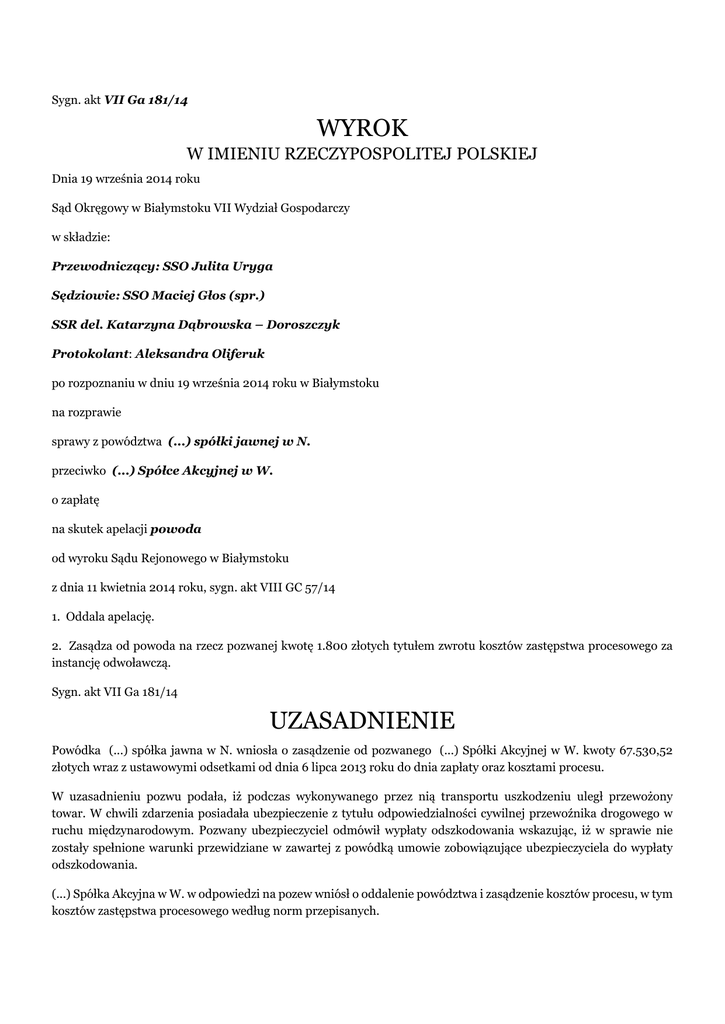 Sygn. akt VII Ga 181/14

WYROK
W IMIENIU RZECZYPOSPOLITEJ POLSKIEJ

Dnia 19 września 2014 roku

Sąd Okręgowy w Białymstoku VII Wydział Gospodarczy

w składzie:

Przewodniczący: SSO Julita Uryga

Sędziowie: SSO Maciej Głos (spr.)

SSR del. Katarzyna Dąbrowska – Doroszczyk

Protokolant: Aleksandra Oliferuk

po rozpoznaniu w dniu 19 września 2014 roku w Białymstoku

na rozprawie

sprawy z powództwa (...) spółki jawnej w N.

przeciwko (...) Spółce Akcyjnej w W.

o zapłatę

na skutek apelacji powoda

od wyroku Sądu Rejonowego w Białymstoku

z dnia 11 kwietnia 2014 roku, sygn. akt VIII GC 57/14

1. Oddala apelację.

2. Zasądza od powoda na rzecz pozwanej kwotę 1.800 złotych tytułem zwrotu kosztów zastępstwa procesowego za instancję odwoławczą.

Sygn. akt VII Ga 181/14

UZASADNIENIE

Powódka (...) spółka jawna w N. wniosła o zasądzenie od pozwanego (...) Spółki Akcyjnej w W. kwoty 67.530,52 złotych wraz z ustawowymi odsetkami od dnia 6 lipca 2013 roku do dnia zapłaty oraz kosztami procesu.

W uzasadnieniu pozwu podała, iż podczas wykonywanego przez nią transportu uszkodzeniu uległ przewożony towar. W chwili zdarzenia posiadała ubezpieczenie z tytułu odpowiedzialności cywilnej przewoźnika drogowego w ruchu międzynarodowym. Pozwany ubezpieczyciel odmówił wypłaty odszkodowania wskazując, iż w sprawie nie zostały spełnione warunki przewidziane w zawartej z powódką umowie zobowiązujące ubezpieczyciela do wypłaty odszkodowania.

(...) Spółka Akcyjna w W. w odpowiedzi na pozew wniósł o oddalenie powództwa i zasądzenie kosztów procesu, w tym kosztów zastępstwa procesowego według norm przepisanych.